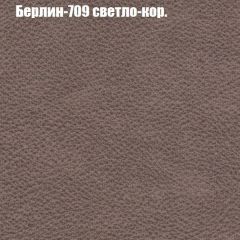 Берлин-709 светло-кор.